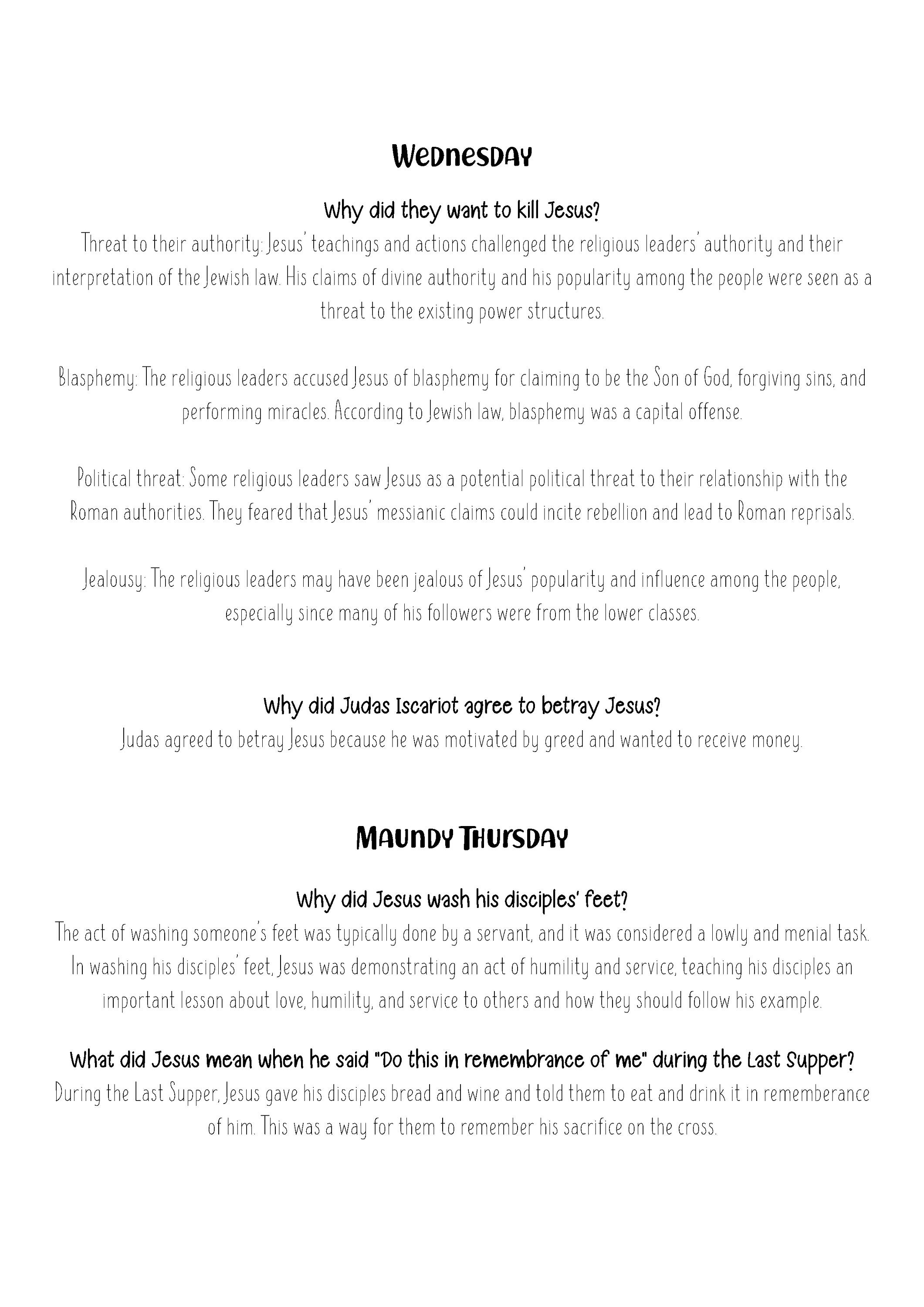 Wednesday

Why did they want to kill Jesus?
Threat to their authority: Jesus' teachings and actions challenged the religious leaders' authority and their interpretation of the Jewish law. His claims of divine authority and his popularity among the people were seen as a threat to the existing power structures.

Blasphemy: The religious leaders accused Jesus of blasphemy for claiming to be the Son of God, forgiving sins, and performing miracles. According to Jewish law, blasphemy was a capital offense.

Political threat: Some religious leaders saw Jesus as a potential political threat to their relationship with the Roman authorities. They feared that Jesus' messianic claims could incite rebellion and lead to Roman reprisals.

Jealousy: The religious leaders may have been jealous of Jesus' popularity and influence among the people, especially since many of his followers were from the lower classes.

Why did Judas Iscariot agree to betray Jesus?
Judas agreed to betray Jesus because he was motivated by greed and wanted to receive money.

Maundy Thursday

Why did Jesus wash his disciples' feet?
The act of washing someone's feet was typically done by a servant, and it was considered a lowly and menial task. In washing his disciples' feet, Jesus was demonstrating an act of humility and service, teaching his disciples an important lesson about love, humility, and service to others and how they should follow his example.

What did Jesus mean when he said "Do this in remembrance of me" during the Last Supper?
During the Last Supper, Jesus gave his disciples bread and wine and told them to eat and drink it in rememberance of him. This was a way for them to remember his sacrifice on the cross.